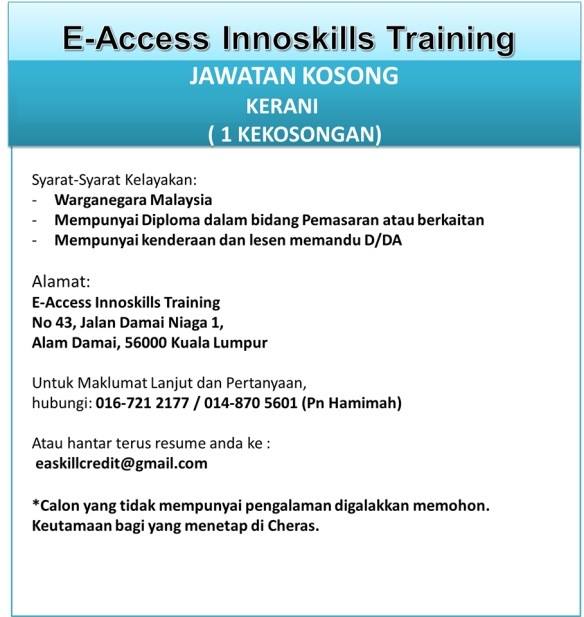 E-Access Innoskills Training

JAWATAN KOSONG
KERANI
( 1 KEKOSONGAN)

Syarat-Syarat Kelayakan:
- Warganegara Malaysia
- Mempunyai Diploma dalam bidang Pemasaran atau berkaitan
- Mempunyai kenderaan dan lesen memandu D/DA

Alamat:
E-Access Innoskills Training
No 43, Jalan Damai Niaga 1,
Alam Damai, 56000 Kuala Lumpur

Untuk Maklumat Lanjut dan Pertanyaan,
hubungi: 016-721 2177 / 014-870 5601 (Pn Hamimah)

Atau hantar terus resume anda ke :
easkillcredit@gmail.com

*Calon yang tidak mempunyai pengalaman digalakkan memohon.
Keutamaan bagi yang menetap di Cheras.